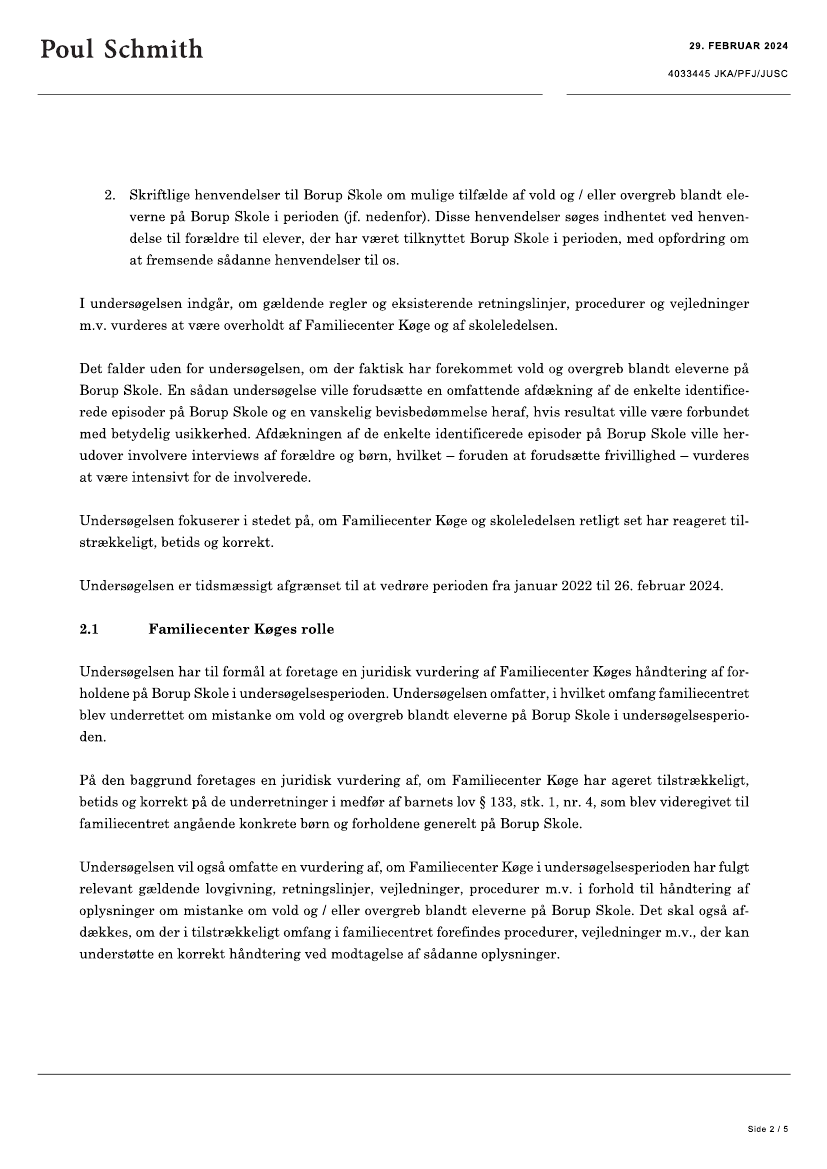 Poul Schmith

29. FEBRUAR 2024

4033445 JKA/PFJ/JUSC

2. Skriftlige henvendelser til Borup Skole om mulige tilfælde af vold og / eller overgreb blandt eleverne på Borup Skole i perioden (jf. nedenfor). Disse henvendelser søges indhentet ved henvendelse til forældre til elever, der har været tilknyttet Borup Skole i perioden, med opfordring om at fremsende sådanne henvendelser til os.

I undersøgelsen indgår, om gældende regler og eksisterende retningslinjer, procedurer og vejledninger m.v. vurderes at være overholdt af Familiecenter Køge og af skoleledelsen.

Det falder uden for undersøgelsen, om der faktisk har forekommet vold og overgreb blandt eleverne på Borup Skole. En sådan undersøgelse ville forudsætte en omfattende afdækning af de enkelte identificerede episoder på Borup Skole og en vanskelig bevisbedømmelse heraf, hvis resultat ville være forbundet med betydelig usikkerhed. Afdækningen af de enkelte identificerede episoder på Borup Skole ville herudover involvere interviews af forældre og børn, hvilket – foruden at forudsætte frivillighed – vurderes at være intensivt for de involverede.

Undersøgelsen fokuserer i stedet på, om Familiecenter Køge og skoleledelsen retligt set har reageret tilstrækkeligt, betids og korrekt.

Undersøgelsen er tidsmæssigt afgrænset til at vedrøre perioden fra januar 2022 til 26. februar 2024.

2.1 Familiecenter Køges rolle

Undersøgelsen har til formål at foretage en juridisk vurdering af Familiecenter Køges håndtering af forholdene på Borup Skole i undersøgelsesperioden. Undersøgelsen omfatter, i hvilket omfang familiecentret blev underrettet om mistanke om vold og overgreb blandt eleverne på Borup Skole i undersøgelsesperioden.

På den baggrund foretages en juridisk vurdering af, om Familiecenter Køge har ageret tilstrækkeligt, betids og korrekt på de underretninger i medfør af barnets lov § 133, stk. 1, nr. 4, som blev videregivet til familiecentret angående konkrete børn og forholdene generelt på Borup Skole.

Undersøgelsen vil også omfatte en vurdering af, om Familiecenter Køge i undersøgelsesperioden har fulgt relevant gældende lovgivning, retningslinjer, vejledninger, procedurer m.v. i forhold til håndtering af oplysninger om mistanke om vold og / eller overgreb blandt eleverne på Borup Skole. Det skal også afdækkes, om der i tilstrækkeligt omfang i familiecentret forefindes procedurer, vejledninger m.v., der kan understøtte en korrekt håndtering ved modtagelse af sådanne oplysninger.

Side 2 / 5